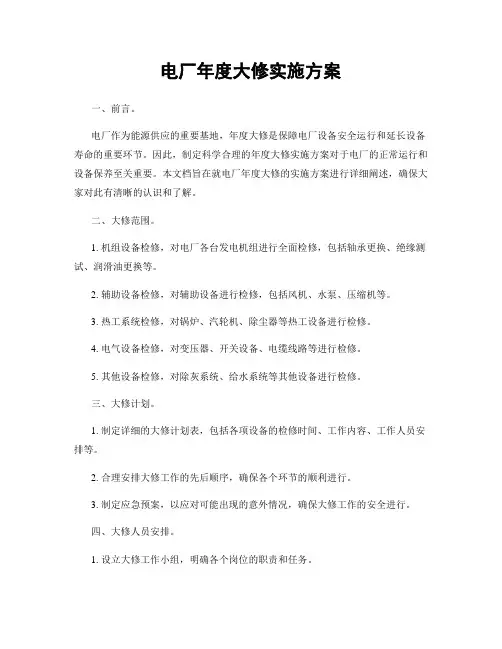 电厂年度大修实施方案

一、前言。

电厂作为能源供应的重要基地，年度大修是保障电厂设备安全运行和延长设备寿命的重要环节。因此，制定科学合理的年度大修实施方案对于电厂的正常运行和设备保养至关重要。本文档旨在就电厂年度大修的实施方案进行详细阐述，确保大家对此有清晰的认识和了解。

二、大修范围。

1. 机组设备检修，对电厂各台发电机组进行全面检修，包括轴承更换、绝缘测试、润滑油更换等。

2. 辅助设备检修，对辅助设备进行检修，包括风机、水泵、压缩机等。

3. 热工系统检修，对锅炉、汽轮机、除尘器等热工设备进行检修。

4. 电气设备检修，对变压器、开关设备、电缆线路等进行检修。

5. 其他设备检修，对除灰系统、给水系统等其他设备进行检修。

三、大修计划。

1. 制定详细的大修计划表，包括各项设备的检修时间、工作内容、工作人员安排等。

2. 合理安排大修工作的先后顺序，确保各个环节的顺利进行。

3. 制定应急预案，以应对可能出现的意外情况，确保大修工作的安全进行。

四、大修人员安排。

1. 设立大修工作小组，明确各个岗位的职责和任务。